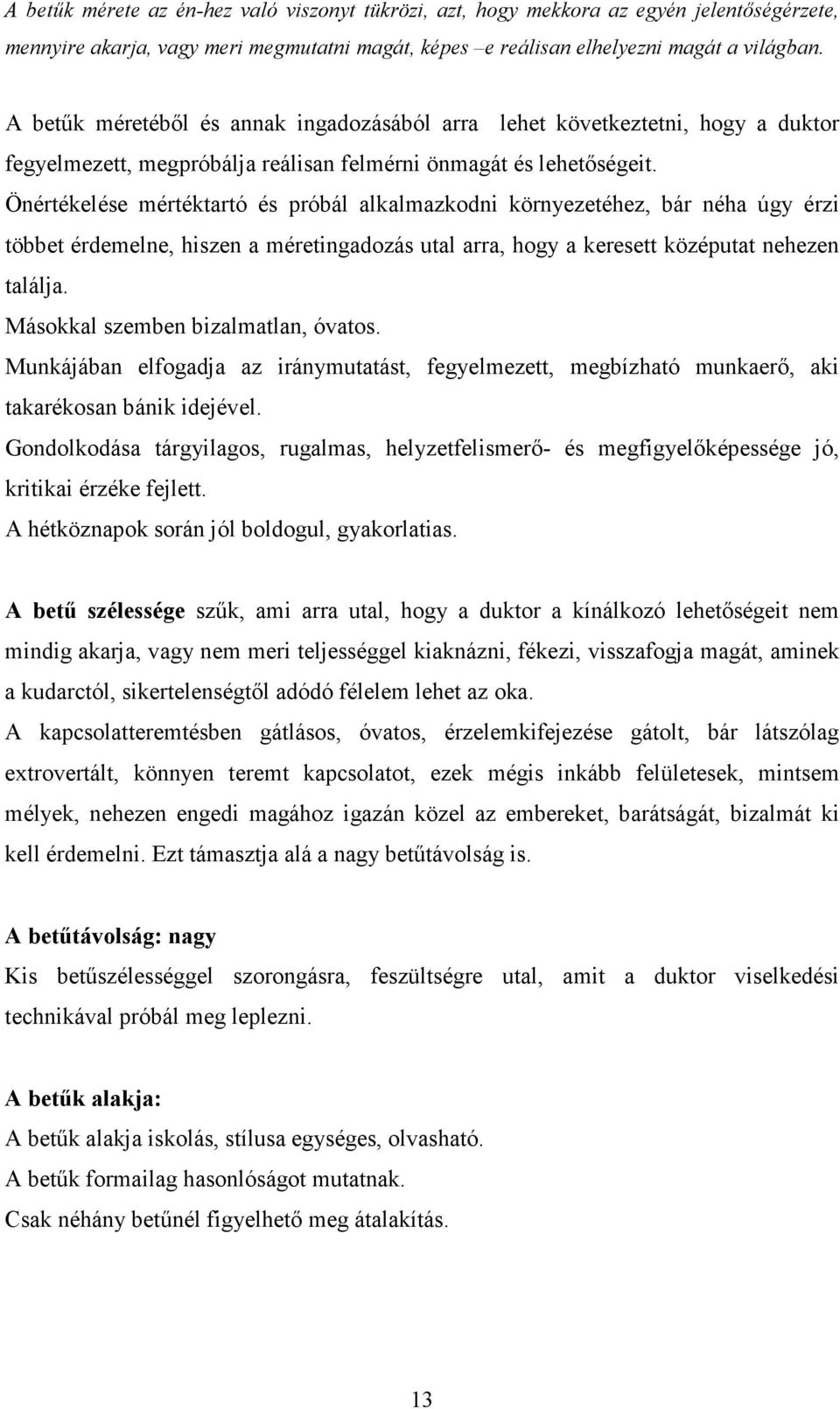 A betűk mérete az én-hez való viszonyt tükrözi, azt, hogy mekkora az egyén jelentőségérzete, mennyire akarja, vagy meri megmutatni magát, képes –e reálisan elhelyezni magát a világban.

A betűk méretéből és annak ingadozásából arra lehet következtetni, hogy a duktor fegyelmezett, megpróbálja reálisan felmérni önmagát és lehetőségeit.
Önértékelése mértéktartó és próbál alkalmazkodni környezetéhez, bár néha úgy érzi többet érdemelne, hiszen a méretingadozás utal arra, hogy a keresett középutat nehezen találja.
Másokkal szemben bizalmatlan, óvatos.
Munkájában elfogadja az iránymutatást, fegyelmezett, megbízható munkaerő, aki takarékosan bánik idejével.
Gondolkodása tárgyilagos, rugalmas, helyzetfelismerő- és megfigyelőképessége jó, kritikai érzéke fejlett.
A hétköznapok során jól boldogul, gyakorlatias.

A betű szélessége szűk, ami arra utal, hogy a duktor a kínálkozó lehetőségeit nem mindig akarja, vagy nem meri teljességgel kiaknázni, fékezi, visszafogja magát, aminek a kudarctól, sikertelenségtől adódó félelem lehet az oka.
A kapcsolatteremtésben gátlásos, óvatos, érzelemkifejezése gátolt, bár látszólag extrovertált, könnyen teremt kapcsolatot, ezek mégis inkább felületesek, mintsem mélyek, nehezen engedi magához igazán közel az embereket, barátságát, bizalmát ki kell érdemelni. Ezt támasztja alá a nagy betűtávolság is.

A betűtávolság: nagy
Kis betűszélességgel szorongásra, feszültségre utal, amit a duktor viselkedési technikával próbál meg leplezni.

A betűk alakja:
A betűk alakja iskolás, stílusa egységes, olvasható.
A betűk formailag hasonlóságot mutatnak.
Csak néhány betűnél figyelhető meg átalakítás.

13